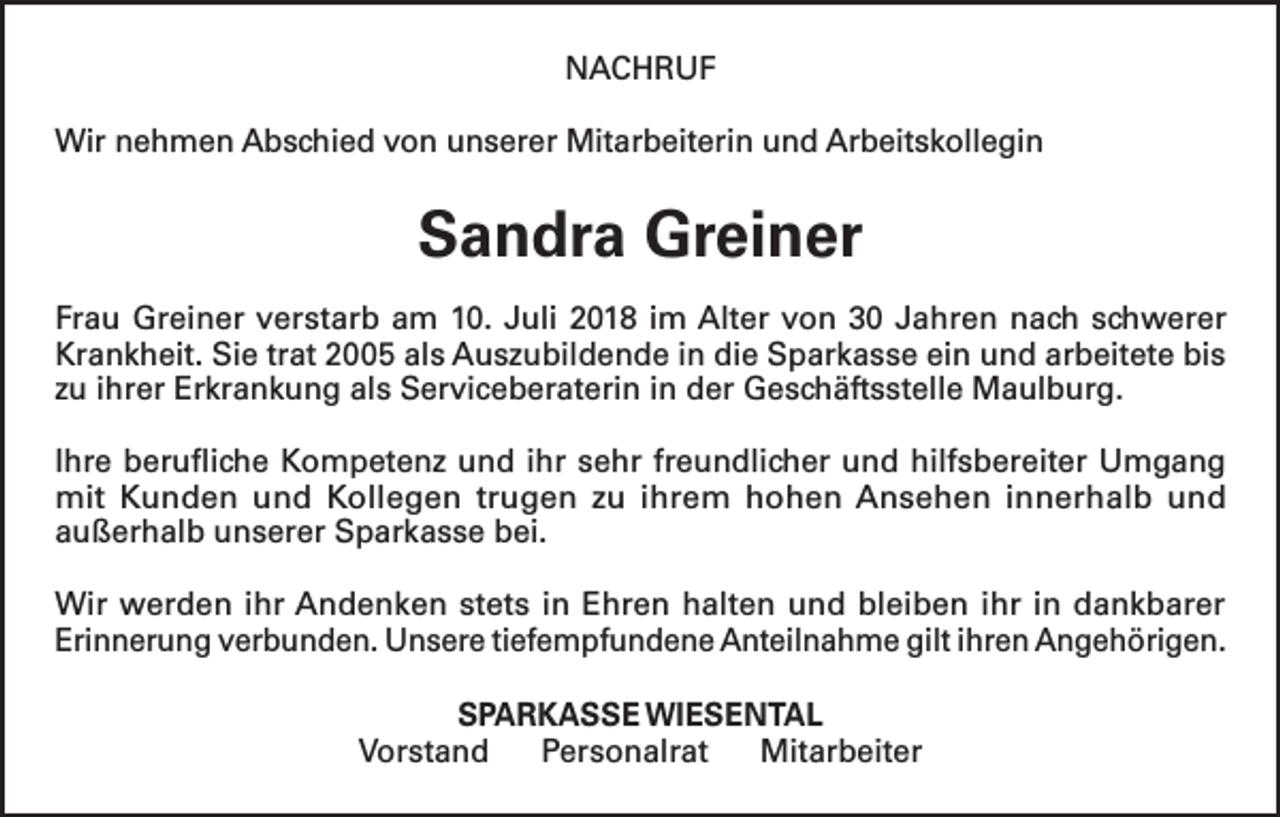 NACHRUF

Wir nehmen Abschied von unserer Mitarbeiterin und Arbeitskollegin

Sandra Greiner

Frau Greiner verstarb am 10. Juli 2018 im Alter von 30 Jahren nach schwerer Krankheit. Sie trat 2005 als Auszubildende in die Sparkasse ein und arbeitete bis zu ihrer Erkrankung als Serviceberaterin in der Geschäftsstelle Maulburg.

Ihre berufliche Kompetenz und ihr sehr freundlicher und hilfsbereiter Umgang mit Kunden und Kollegen trugen zu ihrem hohen Ansehen innerhalb und außerhalb unserer Sparkasse bei.

Wir werden ihr Andenken stets in Ehren halten und bleiben ihr in dankbarer Erinnerung verbunden. Unsere tiefempfundene Anteilnahme gilt ihren Angehörigen.

SPARKASSE WIESENTAL
Vorstand   Personalrat   Mitarbeiter